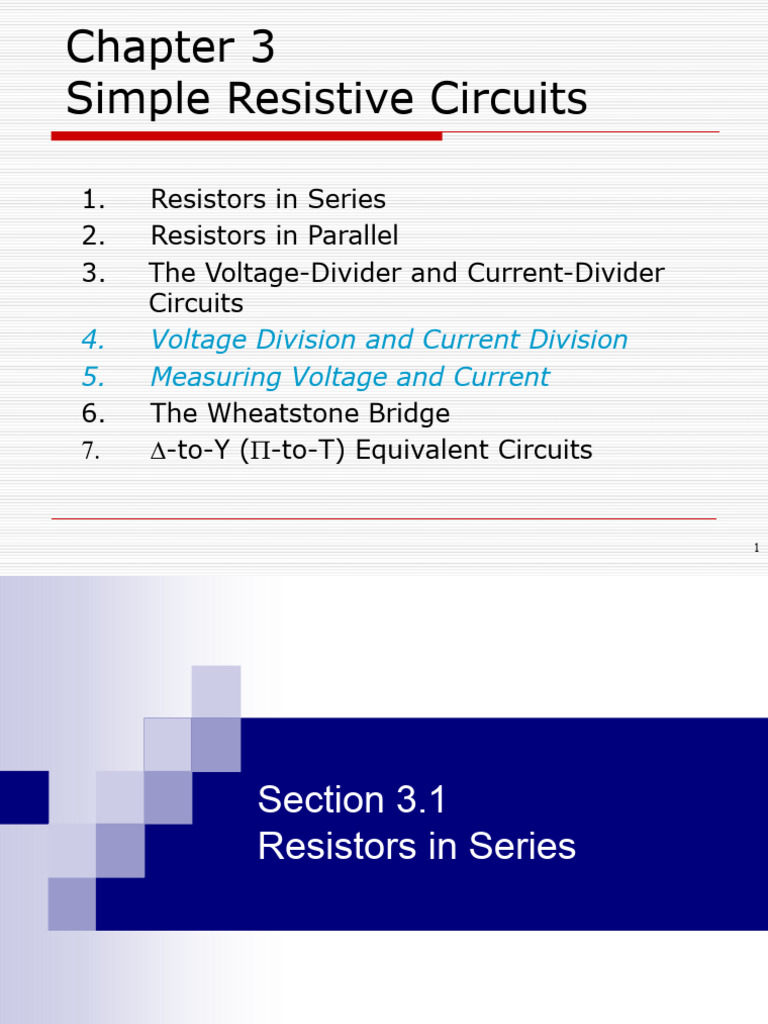 Chapter 3
Simple Resistive Circuits

1. Resistors in Series
2. Resistors in Parallel
3. The Voltage-Divider and Current-Divider Circuits
4. Voltage Division and Current Division
5. Measuring Voltage and Current
6. The Wheatstone Bridge
7. $\Delta$-to-Y ($\Pi$-to-T) Equivalent Circuits

1

Section 3.1
Resistors in Series